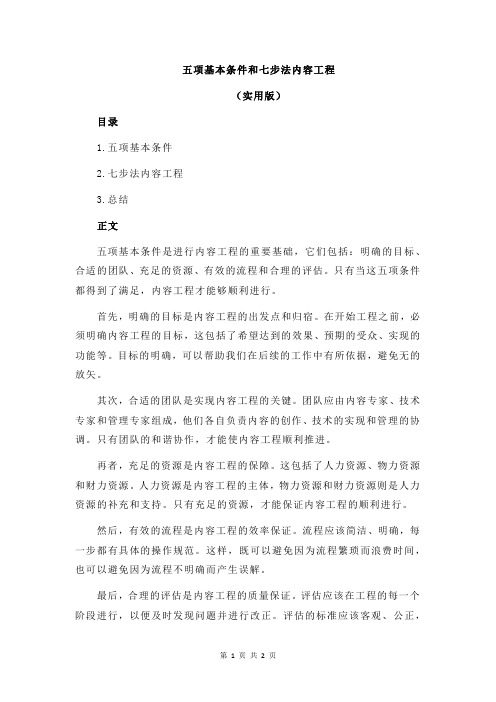 五项基本条件和七步法内容工程

（实用版）

目录

1.五项基本条件

2.七步法内容工程

3.总结

正文

五项基本条件是进行内容工程的重要基础，它们包括：明确的目标、合适的团队、充足的资源、有效的流程和合理的评估。只有当这五项条件都得到了满足，内容工程才能够顺利进行。

首先，明确的目标是内容工程的出发点和归宿。在开始工程之前，必须明确内容工程的目标，这包括了希望达到的效果、预期的受众、实现的功能等。目标的明确，可以帮助我们在后续的工作中有所依据，避免无的放矢。

其次，合适的团队是实现内容工程的关键。团队应由内容专家、技术专家和管理专家组成，他们各自负责内容的创作、技术的实现和管理的协调。只有团队的和谐协作，才能使内容工程顺利推进。

再者，充足的资源是内容工程的保障。这包括了人力资源、物力资源和财力资源。人力资源是内容工程的主体，物力资源和财力资源则是人力资源的补充和支持。只有充足的资源，才能保证内容工程的顺利进行。

然后，有效的流程是内容工程的效率保证。流程应该简洁、明确，每一步都有具体的操作规范。这样，既可以避免因为流程繁琐而浪费时间，也可以避免因为流程不明确而产生误解。

最后，合理的评估是内容工程的质量保证。评估应该在工程的每一个阶段进行，以便及时发现问题并进行改正。评估的标准应该客观、公正，

第 1 页 共 2 页